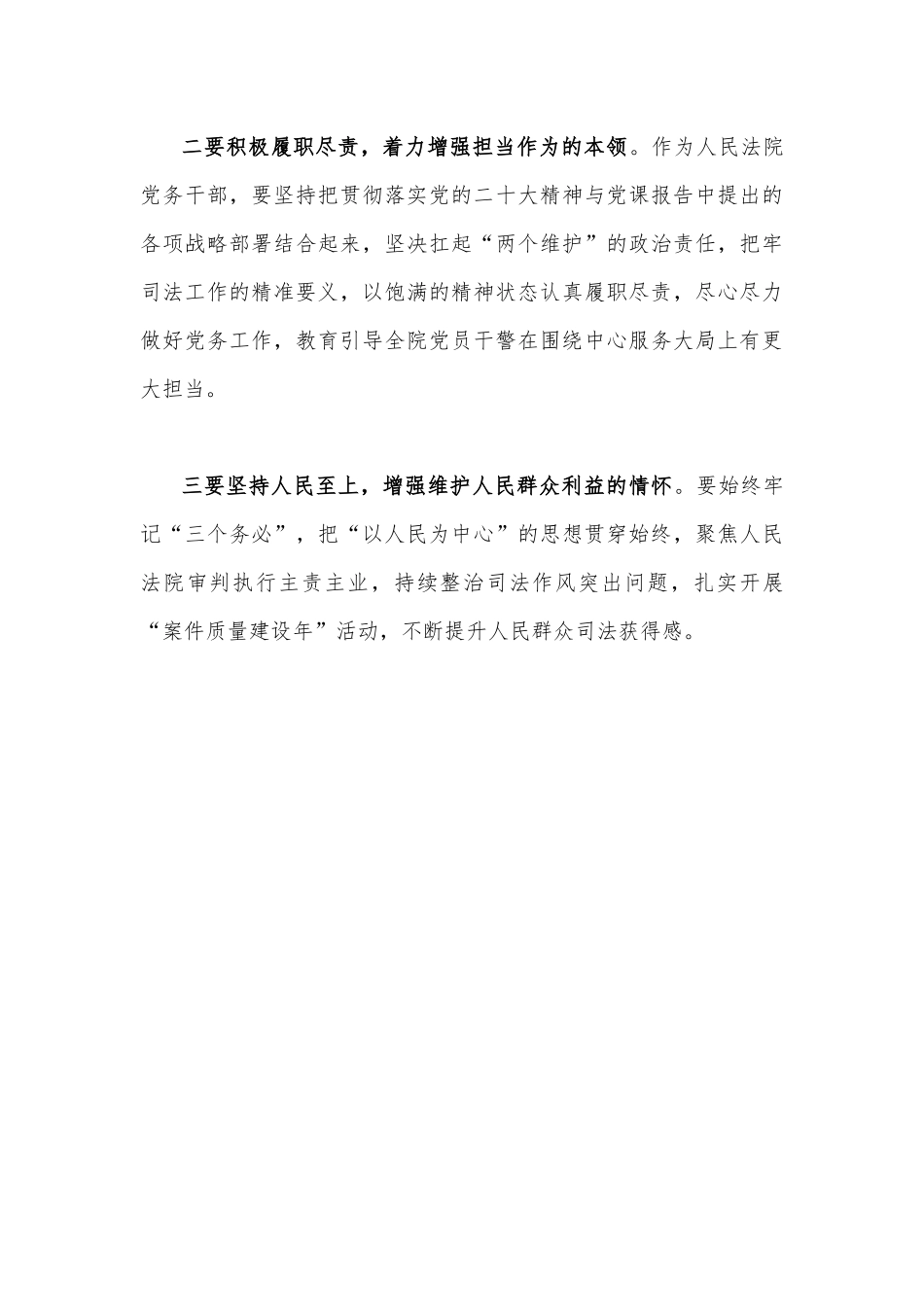 二要积极履职尽责，着力增强担当作为的本领。作为人民法院党务干部，要坚持把贯彻落实党的二十大精神与党课报告中提出的各项战略部署结合起来，坚决扛起“两个维护”的政治责任，把牢司法工作的精准要义，以饱满的精神状态认真履职尽责，尽心尽力做好党务工作，教育引导全院党员干警在围绕中心服务大局上有更大担当。

三要坚持人民至上，增强维护人民群众利益的情怀。要始终牢记“三个务必”，把“以人民为中心”的思想贯穿始终，聚焦人民法院审判执行主责主业，持续整治司法作风突出问题，扎实开展“案件质量建设年”活动，不断提升人民群众司法获得感。